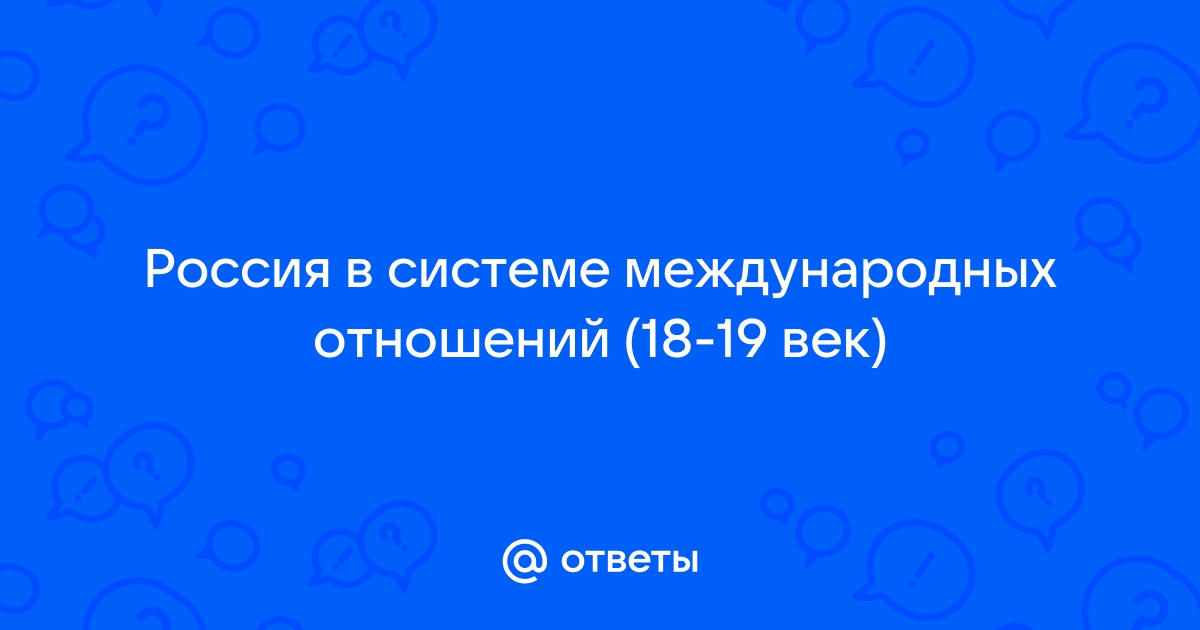 Россия в системе международных отношений (18-19 век)

@ ответы